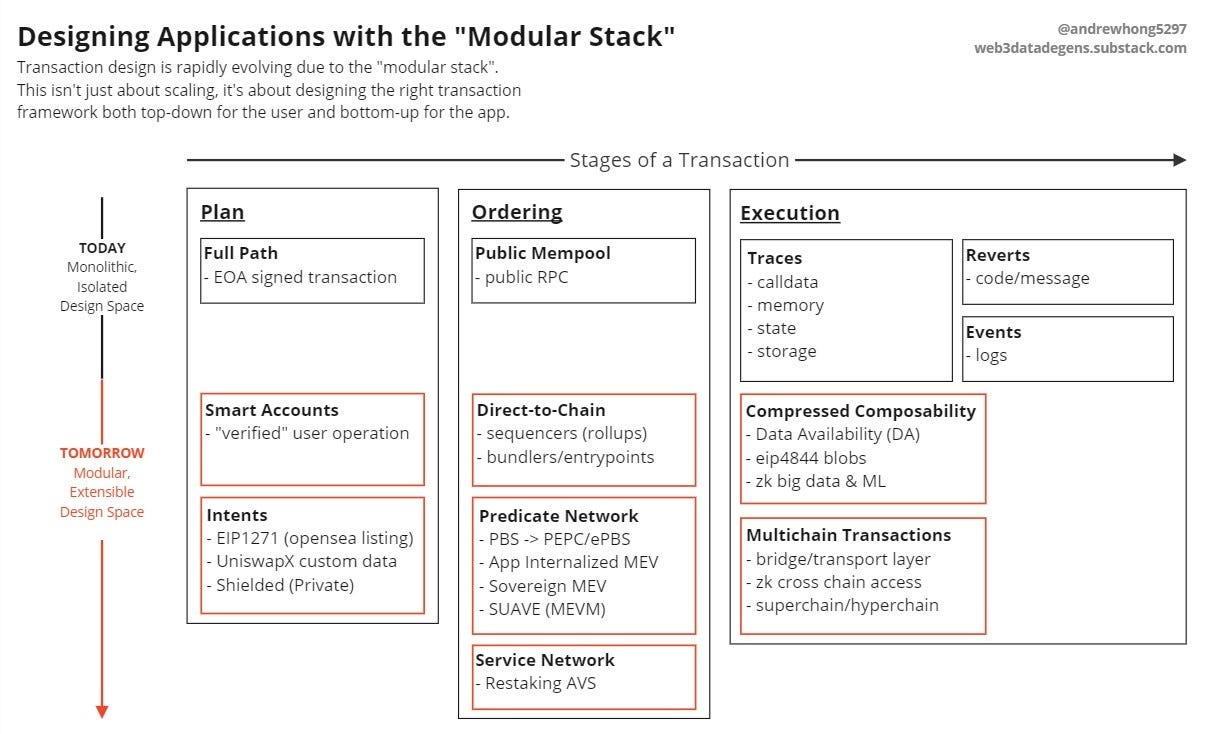 Designing Applications with the "Modular Stack"

@andrewhong5297
web3datadegens.substack.com

Transaction design is rapidly evolving due to the "modular stack". This isn't just about scaling, it's about designing the right transaction framework both top-down for the user and bottom-up for the app.

Stages of a Transaction

TODAY
Monolithic, Isolated Design Space

TOMORROW
Modular, Extensible Design Space

Plan

Full Path
- EOA signed transaction

Smart Accounts
- "verified" user operation

Intents
- EIP1271 (opensea listing)
- UniswapX custom data
- Shielded (Private)

Ordering

Public Mempool
- public RPC

Direct-to-Chain
- sequencers (rollups)
- bundlers/entrypoints

Predicate Network
- PBS -> PEPC/ePBS
- App Internalized MEV
- Sovereign MEV
- SUAVE (MEVM)

Service Network
- Restaking AVS

Execution

Traces
- calldata
- memory
- state
- storage

Reverts
- code/message

Events
- logs

Compressed Composability
- Data Availability (DA)
- eip4844 blobs
- zk big data & ML

Multichain Transactions
- bridge/transport layer
- zk cross chain access
- superchain/hyperchain